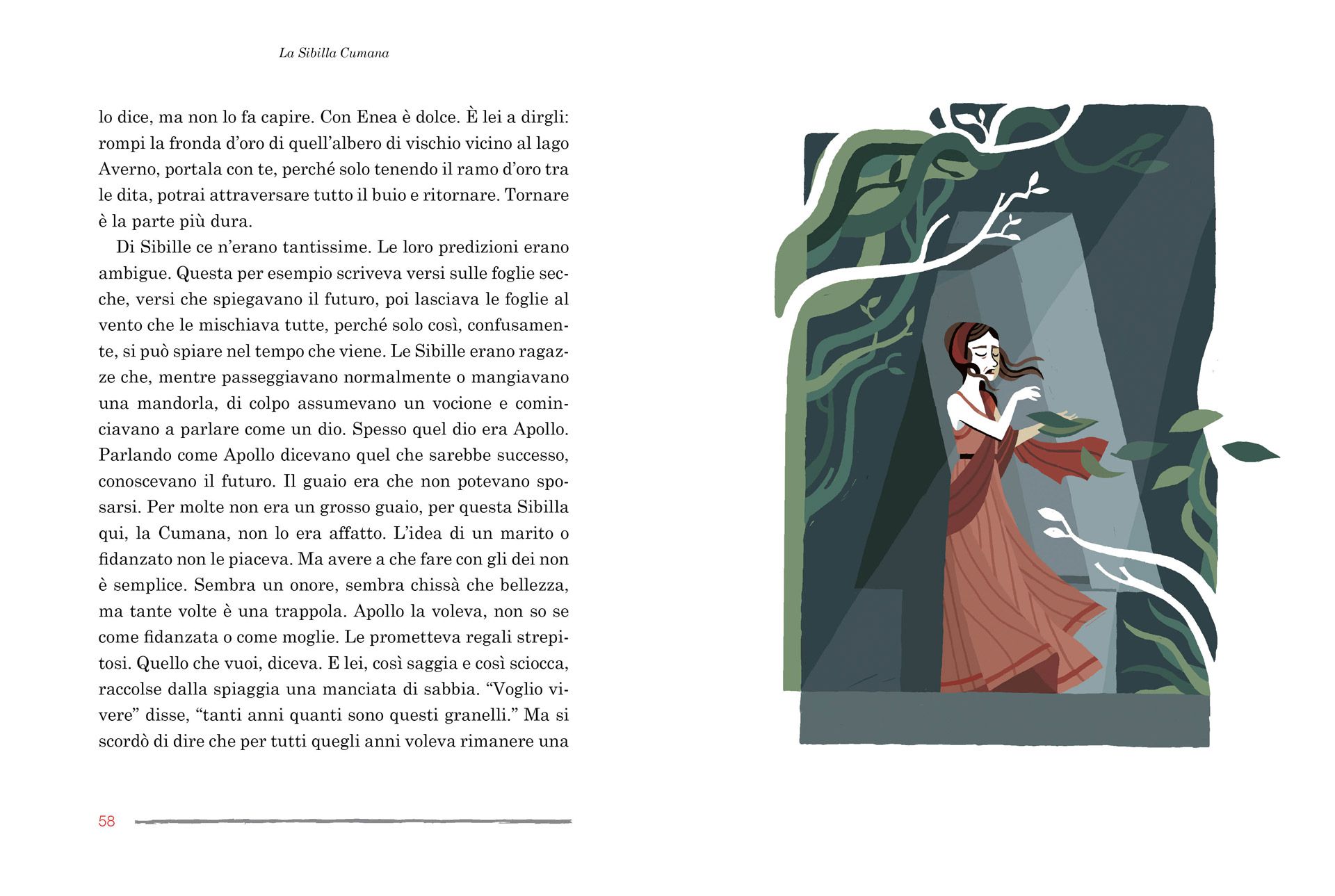 La Sibilla Cumana

lo dice, ma non lo fa capire. Con Enea è dolce. È lei a dirgli: rompi la fronda d'oro di quell'albero di vischio vicino al lago Averno, portala con te, perché solo tenendo il ramo d'oro tra le dita, potrai attraversare tutto il buio e ritornare. Tornare è la parte più dura.

Di Sibille ce n'erano tantissime. Le loro predizioni erano ambigue. Questa per esempio scriveva versi sulle foglie secche, versi che spiegavano il futuro, poi lasciava le foglie al vento che le mischiava tutte, perché solo così, confusamente, si può spiare nel tempo che viene. Le Sibille erano ragazze che, mentre passeggiavano normalmente o mangiavano una mandorla, di colpo assumevano un vocione e cominciavano a parlare come un dio. Spesso quel dio era Apollo. Parlando come Apollo dicevano quel che sarebbe successo, conoscevano il futuro. Il guaio era che non potevano sposarsi. Per molte non era un grosso guaio, per questa Sibilla qui, la Cumana, non lo era affatto. L'idea di un marito o fidanzato non le piaceva. Ma avere a che fare con gli dei non è semplice. Sembra un onore, sembra chissà che bellezza, ma tante volte è una trappola. Apollo la voleva, non so se come fidanzata o come moglie. Le prometteva regali strepitosi. Quello che vuoi, diceva. E lei, così saggia e così sciocca, raccolse dalla spiaggia una manciata di sabbia. "Voglio vivere" disse, "tanti anni quanti sono questi granelli." Ma si scordò di dire che per tutti quegli anni voleva rimanere una

58